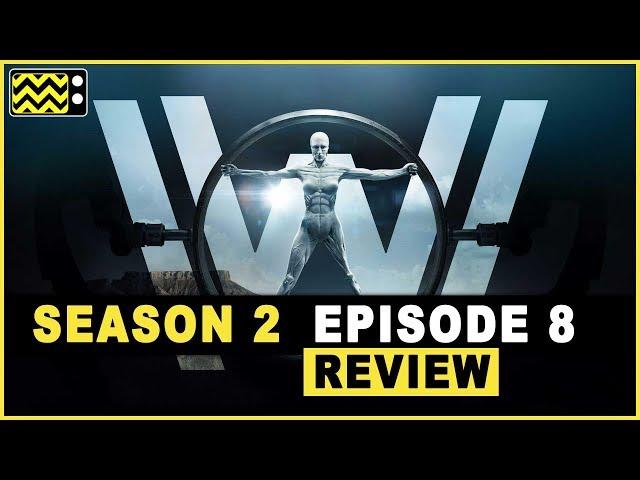 SEASON 2 EPISODE 8
REVIEW